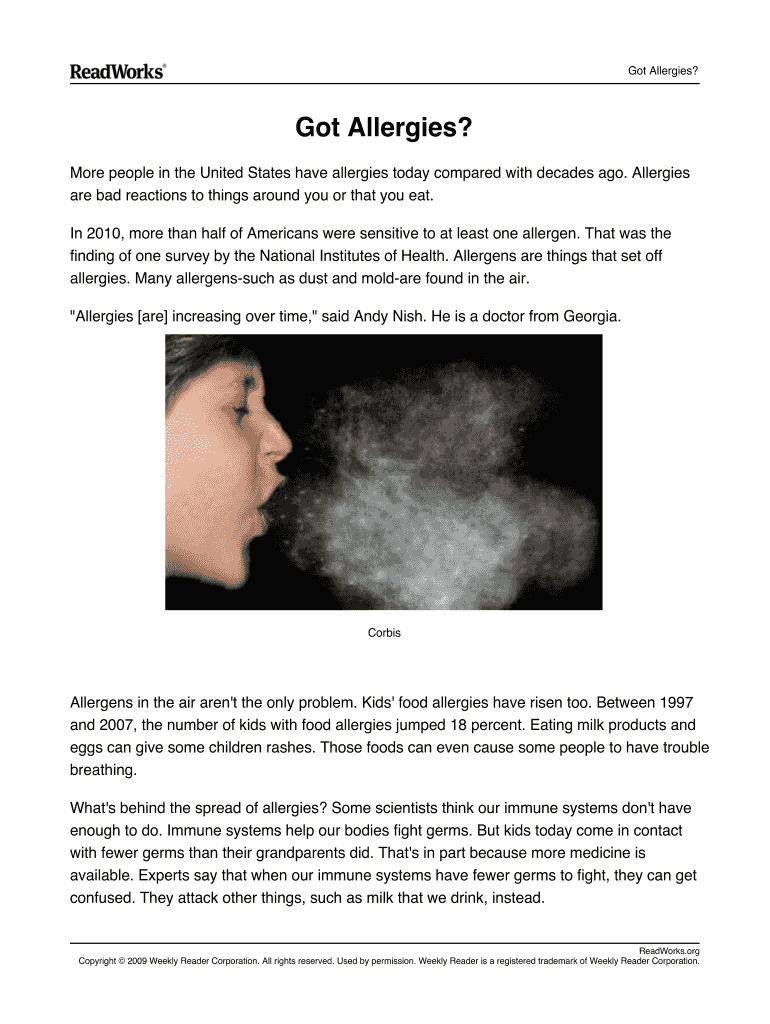 ReadWorks®

Got Allergies?

Got Allergies?

More people in the United States have allergies today compared with decades ago. Allergies are bad reactions to things around you or that you eat.

In 2010, more than half of Americans were sensitive to at least one allergen. That was the finding of one survey by the National Institutes of Health. Allergens are things that set off allergies. Many allergens-such as dust and mold-are found in the air.

"Allergies [are] increasing over time," said Andy Nish. He is a doctor from Georgia.

Corbis

Allergens in the air aren't the only problem. Kids' food allergies have risen too. Between 1997 and 2007, the number of kids with food allergies jumped 18 percent. Eating milk products and eggs can give some children rashes. Those foods can even cause some people to have trouble breathing.

What's behind the spread of allergies? Some scientists think our immune systems don't have enough to do. Immune systems help our bodies fight germs. But kids today come in contact with fewer germs than their grandparents did. That's in part because more medicine is available. Experts say that when our immune systems have fewer germs to fight, they can get confused. They attack other things, such as milk that we drink, instead.

ReadWorks.org
Copyright © 2009 Weekly Reader Corporation. All rights reserved. Used by permission. Weekly Reader is a registered trademark of Weekly Reader Corporation.